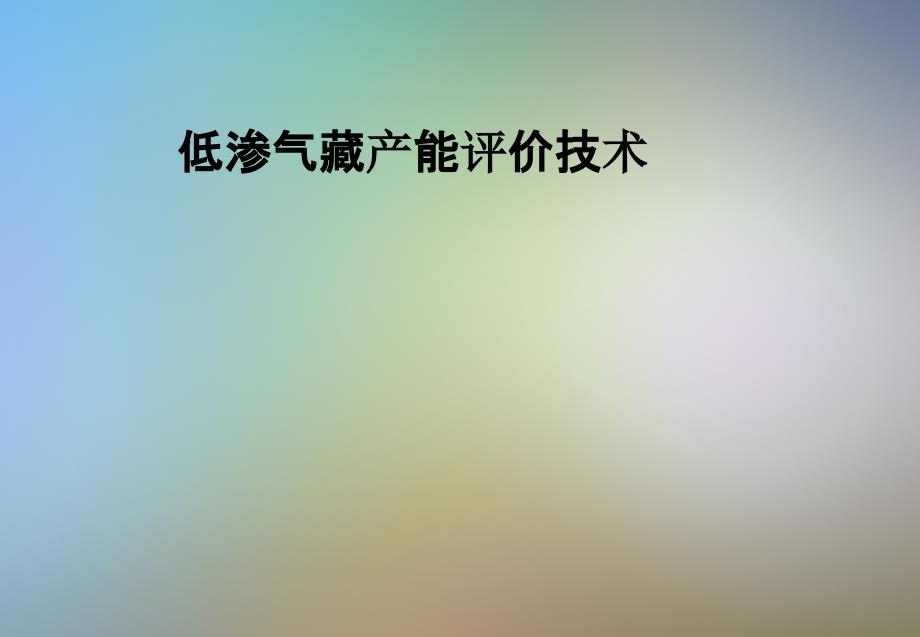 低渗气藏产能评价技术